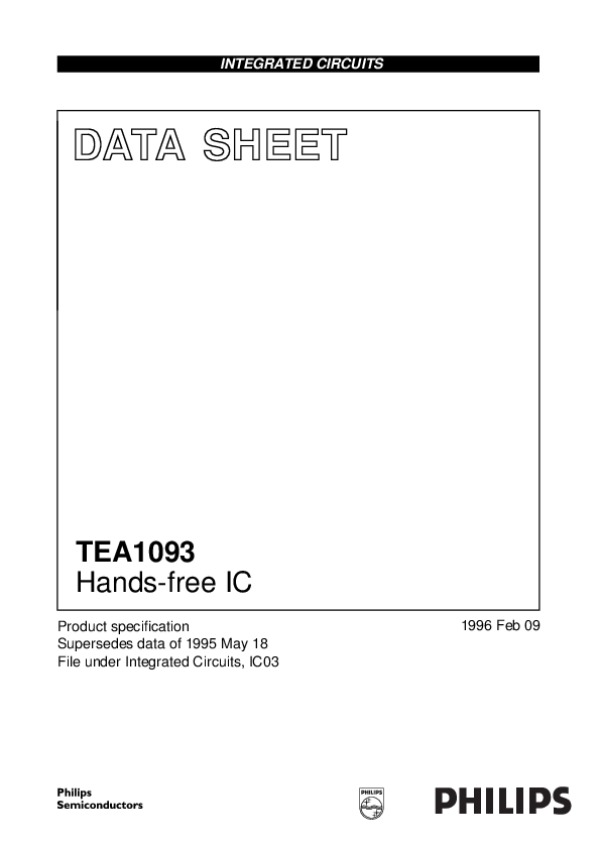 INTEGRATED CIRCUITS

DATA SHEET

TEA1093
Hands-free IC

Product specification
Supersedes data of 1995 May 18
File under Integrated Circuits, IC03

1996 Feb 09

Philips
Semiconductors

PHILIPS